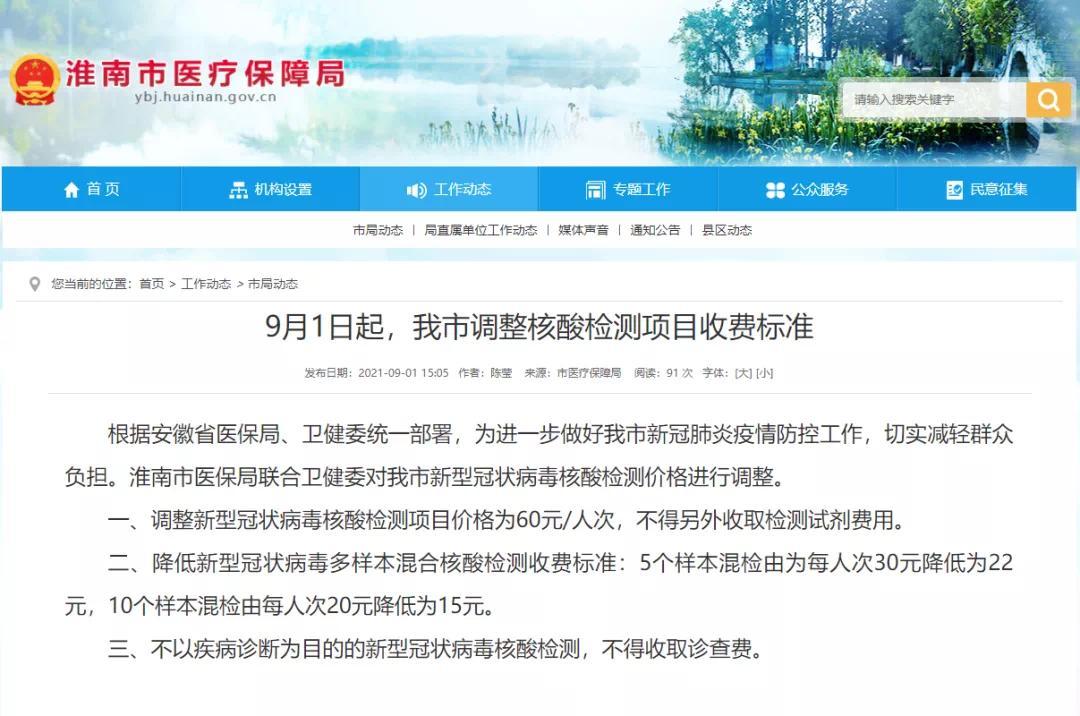 淮南市医疗保障局
ybj.huainan.gov.cn

请输入搜索关键字

首页 机构设置 工作动态 专题工作 公众服务 民意征集

市局动态 | 局直属单位工作动态 | 媒体声音 | 通知公告 | 县区动态

您当前的位置：首页 > 工作动态 > 市局动态

9月1日起，我市调整核酸检测项目收费标准

发布日期：2021-09-01 15:05 作者：陈莹 来源：市医疗保障局 阅读：91 次 字体：[大] [小]

根据安徽省医保局、卫健委统一部署，为进一步做好我市新冠肺炎疫情防控工作，切实减轻群众负担。淮南市医保局联合卫健委对我市新型冠状病毒核酸检测价格进行调整。

一、调整新型冠状病毒核酸检测项目价格为60元/人次，不得另外收取检测试剂费用。

二、降低新型冠状病毒多样本混合核酸检测收费标准：5个样本混检由为每人次30元降低为22元，10个样本混检由每人次20元降低为15元。

三、不以疾病诊断为目的的新型冠状病毒核酸检测，不得收取诊查费。